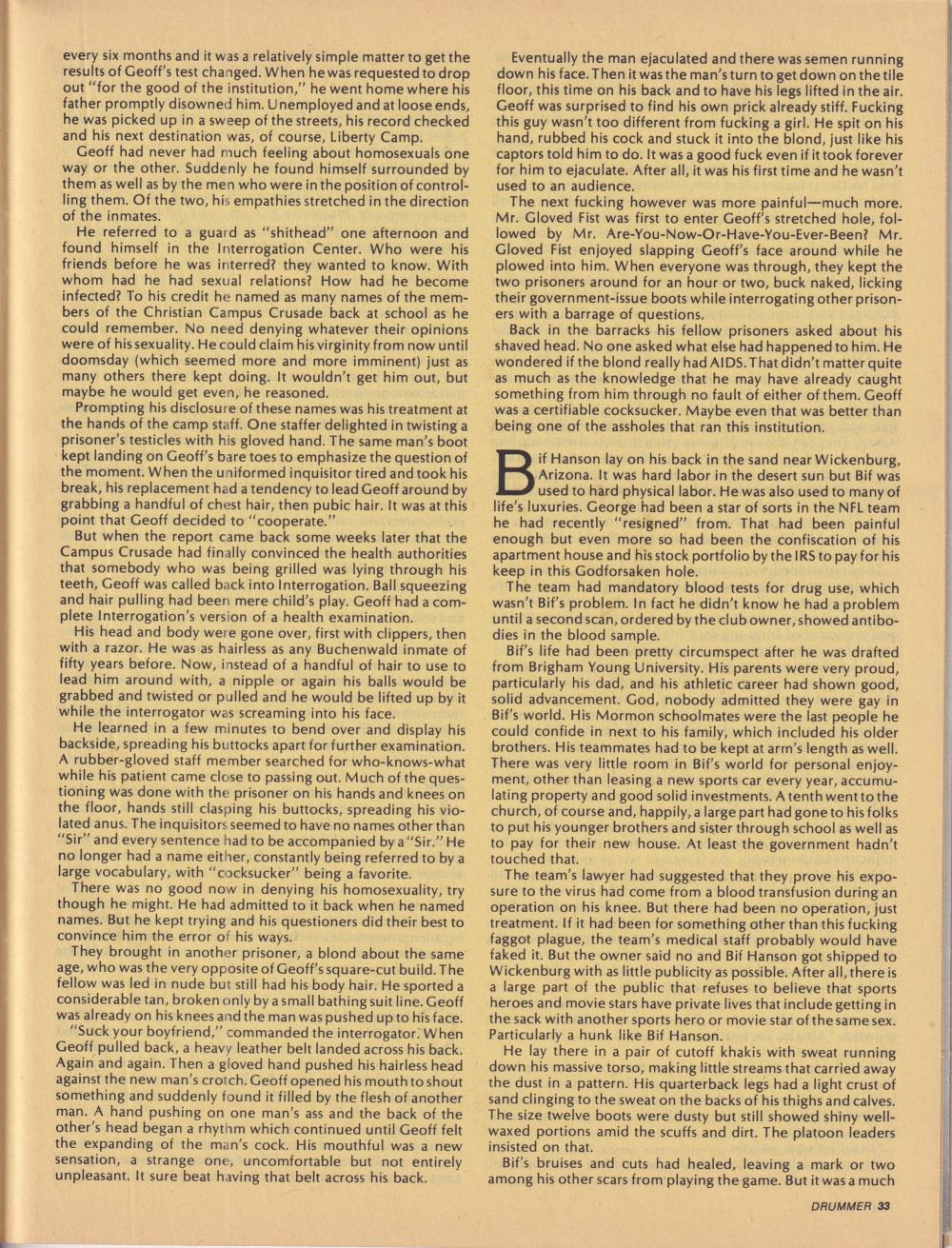 every six months and it was a relatively simple matter to get the results of Geoff's test changed. When he was requested to drop out "for the good of the institution," he went home where his father promptly disowned him. Unemployed and at loose ends, he was picked up in a sweep of the streets, his record checked and his next destination was, of course, Liberty Camp.

Geoff had never had much feeling about homosexuals one way or the other. Suddenly he found himself surrounded by them as well as by the men who were in the position of controlling them. Of the two, his empathies stretched in the direction of the inmates.

He referred to a guard as "shithead" one afternoon and found himself in the Interrogation Center. Who were his friends before he was interred? they wanted to know. With whom had he had sexual relations? How had he become infected? To his credit he named as many names of the members of the Christian Campus Crusade back at school as he could remember. No need denying whatever their opinions were of his sexuality. He could claim his virginity from now until doomsday (which seemed more and more imminent) just as many others there kept doing. It wouldn't get him out, but maybe he would get even, he reasoned.

Prompting his disclosure of these names was his treatment at the hands of the camp staff. One staffer delighted in twisting a prisoner's testicles with his gloved hand. The same man's boot kept landing on Geoff's bare toes to emphasize the question of the moment. When the uniformed inquisitor tired and took his break, his replacement had a tendency to lead Geoff around by grabbing a handful of chest hair, then pubic hair. It was at this point that Geoff decided to "cooperate."

But when the report came back some weeks later that the Campus Crusade had finally convinced the health authorities that somebody who was being grilled was lying through his teeth, Geoff was called back into Interrogation. Ball squeezing and hair pulling had been mere child's play. Geoff had a complete Interrogation's version of a health examination.

His head and body were gone over, first with clippers, then with a razor. He was as hairless as any Buchenwald inmate of fifty years before. Now, instead of a handful of hair to use to lead him around with, a nipple or again his balls would be grabbed and twisted or pulled and he would be lifted up by it while the interrogator was screaming into his face.

He learned in a few minutes to bend over and display his backside, spreading his buttocks apart for further examination. A rubber-gloved staff member searched for who-knows-what while his patient came close to passing out. Much of the questioning was done with the prisoner on his hands and knees on the floor, hands still clasping his buttocks, spreading his violated anus. The inquisitors seemed to have no names other than "Sir" and every sentence had to be accompanied by a "Sir." He no longer had a name either, constantly being referred to by a large vocabulary, with "cocksucker" being a favorite.

There was no good now in denying his homosexuality, try though he might. He had admitted to it back when he named names. But he kept trying and his questioners did their best to convince him the error of his ways.

They brought in another prisoner, a blond about the same age, who was the very opposite of Geoff's square-cut build. The fellow was led in nude but still had his body hair. He sported a considerable tan, broken only by a small bathing suit line. Geoff was already on his knees and the man was pushed up to his face.

"Suck your boyfriend," commanded the interrogator. When Geoff pulled back, a heavy leather belt landed across his back. Again and again. Then a gloved hand pushed his hairless head against the new man's crotch. Geoff opened his mouth to shout something and suddenly found it filled by the flesh of another man. A hand pushing on one man's ass and the back of the other's head began a rhythm which continued until Geoff felt the expanding of the man's cock. His mouthful was a new sensation, a strange one, uncomfortable but not entirely unpleasant. It sure beat having that belt across his back.

Eventually the man ejaculated and there was semen running down his face. Then it was the man's turn to get down on the tile floor, this time on his back and to have his legs lifted in the air. Geoff was surprised to find his own prick already stiff. Fucking this guy wasn't too different from fucking a girl. He spit on his hand, rubbed his cock and stuck it into the blond, just like his captors told him to do. It was a good fuck even if it took forever for him to ejaculate. After all, it was his first time and he wasn't used to an audience.

The next fucking however was more painful—much more. Mr. Gloved Fist was first to enter Geoff's stretched hole, followed by Mr. Are-You-Now-Or-Have-You-Ever-Been? Mr. Gloved Fist enjoyed slapping Geoff's face around while he plowed into him. When everyone was through, they kept the two prisoners around for an hour or two, buck naked, licking their government-issue boots while interrogating other prisoners with a barrage of questions.

Back in the barracks his fellow prisoners asked about his shaved head. No one asked what else had happened to him. He wondered if the blond really had AIDS. That didn't matter quite as much as the knowledge that he may have already caught something from him through no fault of either of them. Geoff was a certifiable cocksucker. Maybe even that was better than being one of the assholes that ran this institution.

Bif Hanson lay on his back in the sand near Wickenburg, Arizona. It was hard labor in the desert sun but Bif was used to hard physical labor. He was also used to many of life's luxuries. George had been a star of sorts in the NFL team he had recently "resigned" from. That had been painful enough but even more so had been the confiscation of his apartment house and his stock portfolio by the IRS to pay for his keep in this Godforsaken hole.

The team had mandatory blood tests for drug use, which wasn't Bif's problem. In fact he didn't know he had a problem until a second scan, ordered by the club owner, showed antibodies in the blood sample.

Bif's life had been pretty circumspect after he was drafted from Brigham Young University. His parents were very proud, particularly his dad, and his athletic career had shown good, solid advancement. God, nobody admitted they were gay in Bif's world. His Mormon schoolmates were the last people he could confide in next to his family, which included his older brothers. His teammates had to be kept at arm's length as well. There was very little room in Bif's world for personal enjoyment, other than leasing a new sports car every year, accumulating property and good solid investments. A tenth went to the church, of course and, happily, a large part had gone to his folks to put his younger brothers and sister through school as well as to pay for their new house. At least the government hadn't touched that.

The team's lawyer had suggested that they prove his exposure to the virus had come from a blood transfusion during an operation on his knee. But there had been no operation, just treatment. If it had been for something other than this fucking faggot plague, the team's medical staff probably would have faked it. But the owner said no and Bif Hanson got shipped to Wickenburg with as little publicity as possible. After all, there is a large part of the public that refuses to believe that sports heroes and movie stars have private lives that include getting in the sack with another sports hero or movie star of the same sex. Particularly a hunk like Bif Hanson.

He lay there in a pair of cutoff khakis with sweat running down his massive torso, making little streams that carried away the dust in a pattern. His quarterback legs had a light crust of sand clinging to the sweat on the backs of his thighs and calves. The size twelve boots were dusty but still showed shiny well-waxed portions amid the scuffs and dirt. The platoon leaders insisted on that.

Bif's bruises and cuts had healed, leaving a mark or two among his other scars from playing the game. But it was a much

DRUMMER 33